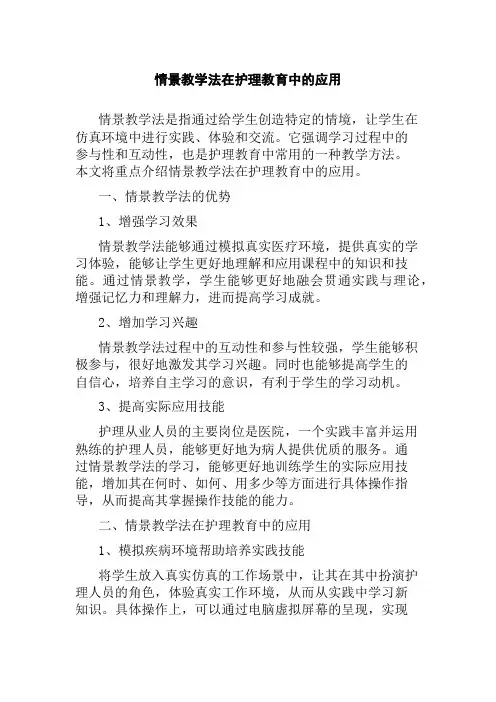 情景教学法在护理教育中的应用

情景教学法是指通过给学生创造特定的情境，让学生在仿真环境中进行实践、体验和交流。它强调学习过程中的参与性和互动性，也是护理教育中常用的一种教学方法。本文将重点介绍情景教学法在护理教育中的应用。

一、情景教学法的优势

1、增强学习效果

情景教学法能够通过模拟真实医疗环境，提供真实的学习体验，能够让学生更好地理解和应用课程中的知识和技能。通过情景教学，学生能够更好地融会贯通实践与理论，增强记忆力和理解力，进而提高学习成就。

2、增加学习兴趣

情景教学法过程中的互动性和参与性较强，学生能够积极参与，很好地激发其学习兴趣。同时也能够提高学生的自信心，培养自主学习的意识，有利于学生的学习动机。

3、提高实际应用技能

护理从业人员的主要岗位是医院，一个实践丰富并运用熟练的护理人员，能够更好地为病人提供优质的服务。通过情景教学法的学习，能够更好地训练学生的实际应用技能，增加其在何时、如何、用多少等方面进行具体操作指导，从而提高其掌握操作技能的能力。

二、情景教学法在护理教育中的应用

1、模拟疾病环境帮助培养实践技能

将学生放入真实仿真的工作场景中，让其在其中扮演护理人员的角色，体验真实工作环境，从而从实践中学习新知识。具体操作上，可以通过电脑虚拟屏幕的呈现，实现